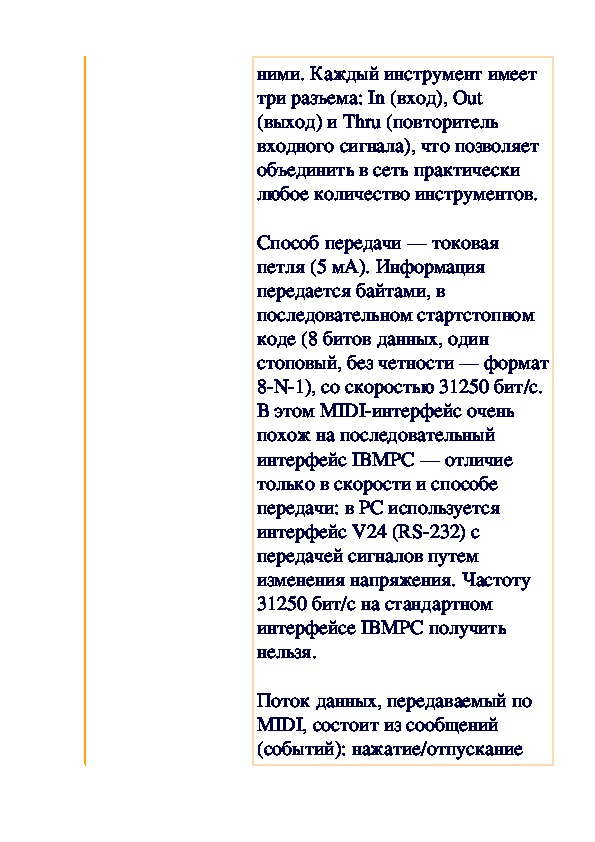 ними. Каждый инструмент имеет три разъема: In (вход), Out (выход) и Thru (повторитель входного сигнала), что позволяет объединить в сеть практически любое количество инструментов.

Способ передачи — токовая петля (5 мА). Информация передается байтами, в последовательном стартстопном коде (8 битов данных, один стоповый, без четности — формат 8-N-1), со скоростью 31250 бит/с. В этом MIDI-интерфейс очень похож на последовательный интерфейс IBMPC — отличие только в скорости и способе передачи: в PC используется интерфейс V24 (RS-232) с передачей сигналов путем изменения напряжения. Частоту 31250 бит/с на стандартном интерфейсе IBMPC получить нельзя.

Поток данных, передаваемый по MIDI, состоит из сообщений (событий): нажатие/отпускание